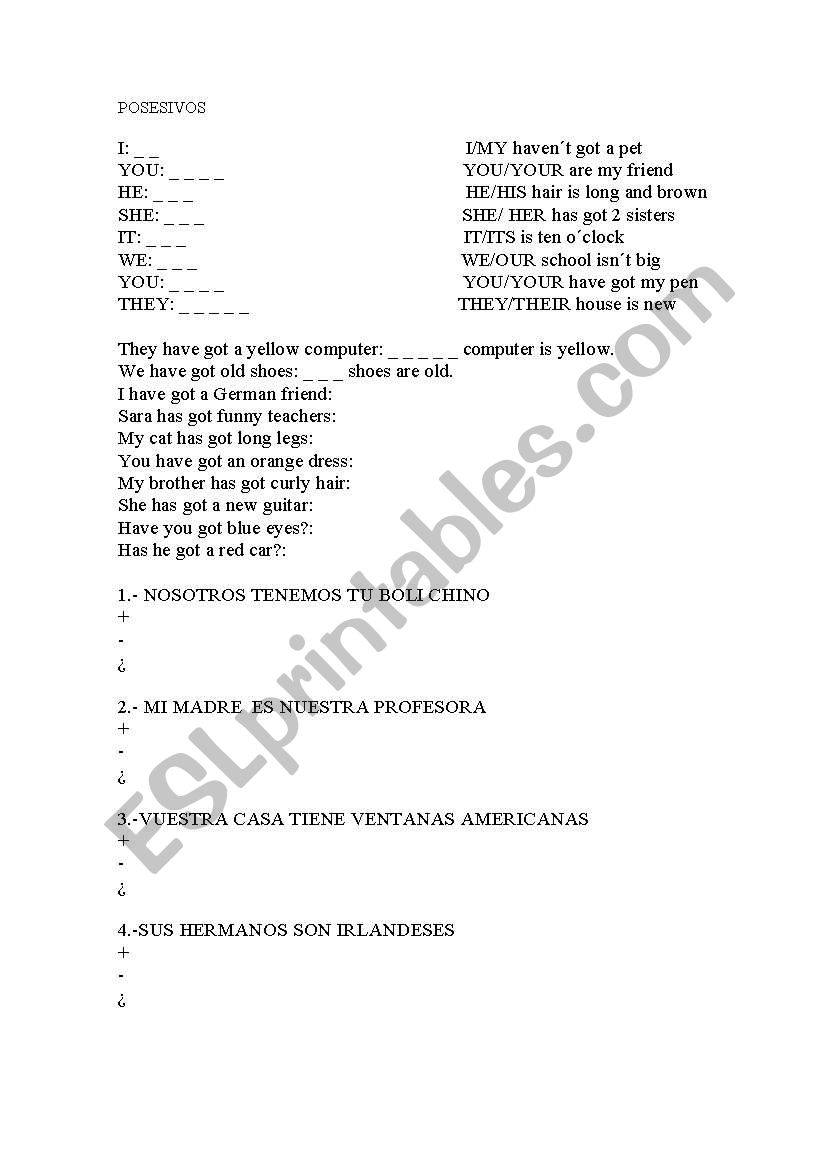 POSESIVOS

I: _ _
YOU: _ _ _ _
HE: _ _ _
SHE: _ _ _
IT: _ _ _
WE: _ _ _
YOU: _ _ _ _
THEY: _ _ _ _ _

I/MY haven´t got a pet
YOU/YOUR are my friend
HE/HIS hair is long and brown
SHE/ HER has got 2 sisters
IT/ITS is ten o´clock
WE/OUR school isn´t big
YOU/YOUR have got my pen
THEY/THEIR house is new

They have got a yellow computer: _ _ _ _ _ computer is yellow.
We have got old shoes: _ _ _ shoes are old.
I have got a German friend:
Sara has got funny teachers:
My cat has got long legs:
You have got an orange dress:
My brother has got curly hair:
She has got a new guitar:
Have you got blue eyes?:
Has he got a red car?:

1.- NOSOTROS TENEMOS TU BOLI CHINO
+
-
¿

2.- MI MADRE ES NUESTRA PROFESORA
+
-
¿

3.-VUESTRA CASA TIENE VENTANAS AMERICANAS
+
-
¿

4.-SUS HERMANOS SON IRLANDESES
+
-
¿

ESLprintables.com